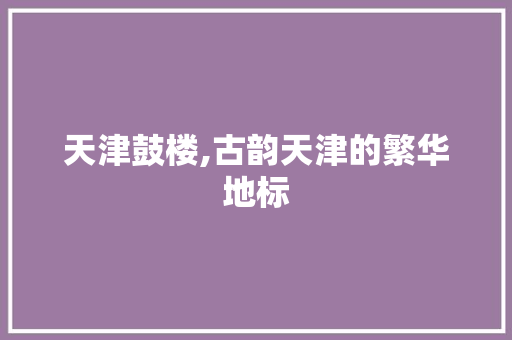 天津鼓楼,古韵天津的繁华地标